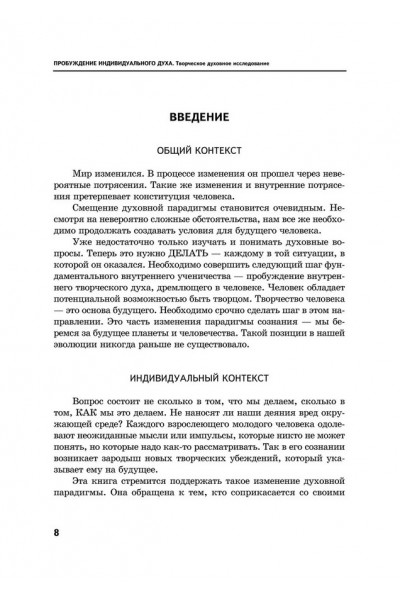 ПРОБУЖДЕНИЕ ИНДИВИДУАЛЬНОГО ДУХА. Творческое духовное исследование

ВВЕДЕНИЕ

ОБЩИЙ КОНТЕКСТ

Мир изменился. В процессе изменения он прошел через невероятные потрясения. Такие же изменения и внутренние потрясения претерпевает конституция человека.

Смещение духовной парадигмы становится очевидным. Несмотря на невероятно сложные обстоятельства, нам все же необходимо продолжать создавать условия для будущего человека.

Уже недостаточно только изучать и понимать духовные вопросы. Теперь это нужно ДЕЛАТЬ — каждому в той ситуации, в которой он оказался. Необходимо совершить следующий шаг фундаментального внутреннего ученичества — пробуждение внутреннего творческого духа, дремлющего в человеке. Человек обладает потенциальной возможностью быть творцом. Творчество человека — это основа будущего. Необходимо срочно сделать шаг в этом направлении. Это часть изменения парадигмы сознания — мы беремся за будущее планеты и человечества. Такой позиции в нашей эволюции никогда раньше не существовало.

ИНДИВИДУАЛЬНЫЙ КОНТЕКСТ

Вопрос состоит не сколько в том, что мы делаем, сколько в том, КАК мы это делаем. Не наносят ли наши деяния вред окружающей среде? Каждого взрослеющего молодого человека одолевают неожиданные мысли или импульсы, которые никто не может понять, но которые надо как-то рассматривать. Так в его сознании возникает зародыш новых творческих убеждений, который указывает ему на будущее.

Эта книга стремится поддержать такое изменение духовной парадигмы. Она обращена к тем, кто соприкасается со своими

8